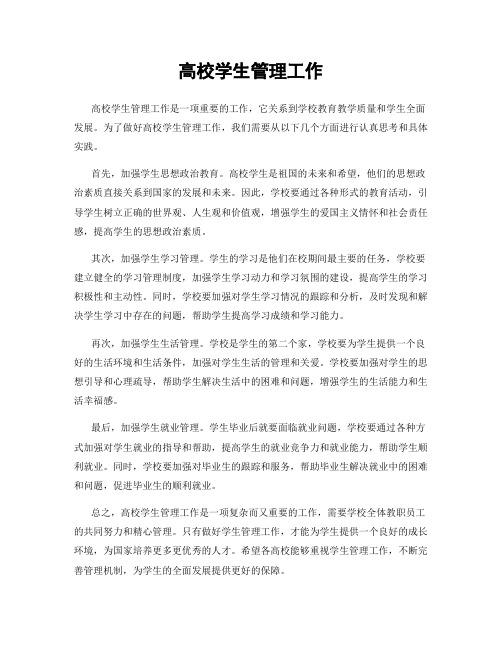 高校学生管理工作

高校学生管理工作是一项重要的工作，它关系到学校教育教学质量和学生全面发展。为了做好高校学生管理工作，我们需要从以下几个方面进行认真思考和具体实践。

首先，加强学生思想政治教育。高校学生是祖国的未来和希望，他们的思想政治素质直接关系到国家的发展和未来。因此，学校要通过各种形式的教育活动，引导学生树立正确的世界观、人生观和价值观，增强学生的爱国主义情怀和社会责任感，提高学生的思想政治素质。

其次，加强学生学习管理。学生的学习是他们在校期间最主要的任务，学校要建立健全的学习管理制度，加强学生学习动力和学习氛围的建设，提高学生的学习积极性和主动性。同时，学校要加强对学生学习情况的跟踪和分析，及时发现和解决学生学习中存在的问题，帮助学生提高学习成绩和学习能力。

再次，加强学生生活管理。学校是学生的第二个家，学校要为学生提供一个良好的生活环境和生活条件，加强对学生生活的管理和关爱。学校要加强对学生的思想引导和心理疏导，帮助学生解决生活中的困难和问题，增强学生的生活能力和生活幸福感。

最后，加强学生就业管理。学生毕业后就要面临就业问题，学校要通过各种方式加强对学生就业的指导和帮助，提高学生的就业竞争力和就业能力，帮助学生顺利就业。同时，学校要加强对毕业生的跟踪和服务，帮助毕业生解决就业中的困难和问题，促进毕业生的顺利就业。

总之，高校学生管理工作是一项复杂而又重要的工作，需要学校全体教职员工的共同努力和精心管理。只有做好学生管理工作，才能为学生提供一个良好的成长环境，为国家培养更多更优秀的人才。希望各高校能够重视学生管理工作，不断完善管理机制，为学生的全面发展提供更好的保障。